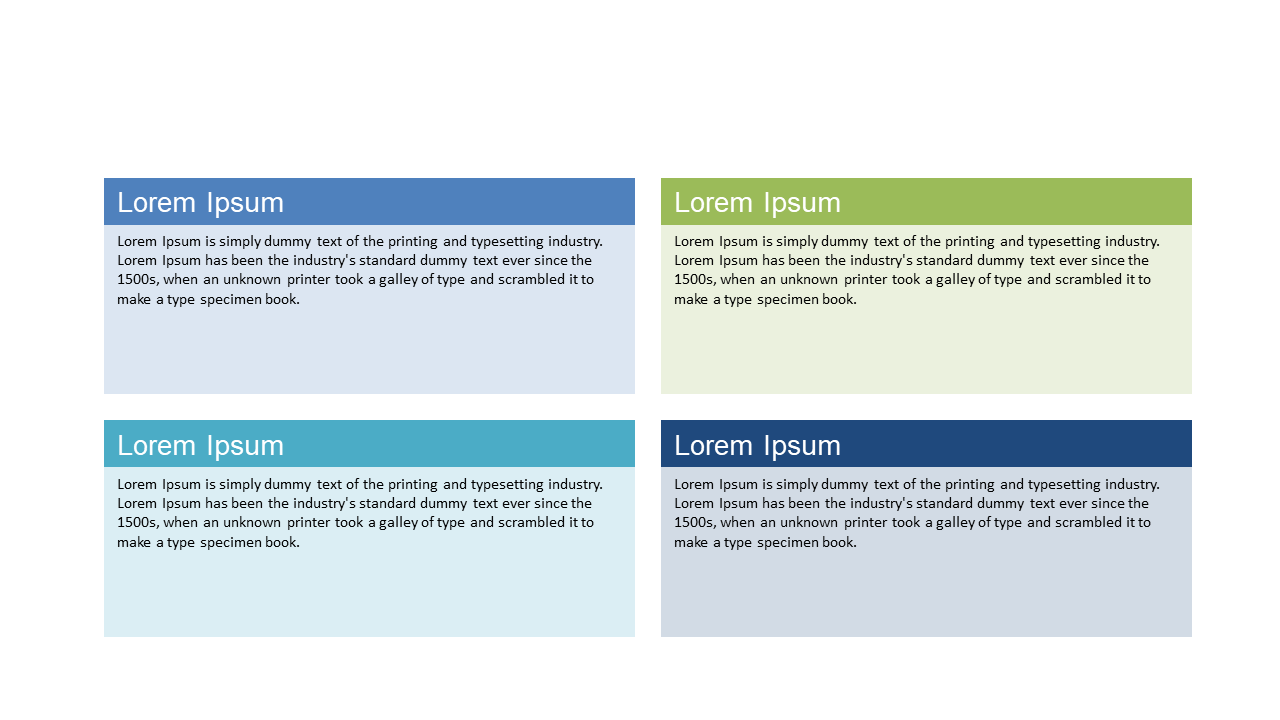 Lorem Ipsum

Lorem Ipsum is simply dummy text of the printing and typesetting industry. Lorem Ipsum has been the industry's standard dummy text ever since the 1500s, when an unknown printer took a galley of type and scrambled it to make a type specimen book.

Lorem Ipsum

Lorem Ipsum is simply dummy text of the printing and typesetting industry. Lorem Ipsum has been the industry's standard dummy text ever since the 1500s, when an unknown printer took a galley of type and scrambled it to make a type specimen book.

Lorem Ipsum

Lorem Ipsum is simply dummy text of the printing and typesetting industry. Lorem Ipsum has been the industry's standard dummy text ever since the 1500s, when an unknown printer took a galley of type and scrambled it to make a type specimen book.

Lorem Ipsum

Lorem Ipsum is simply dummy text of the printing and typesetting industry. Lorem Ipsum has been the industry's standard dummy text ever since the 1500s, when an unknown printer took a galley of type and scrambled it to make a type specimen book.